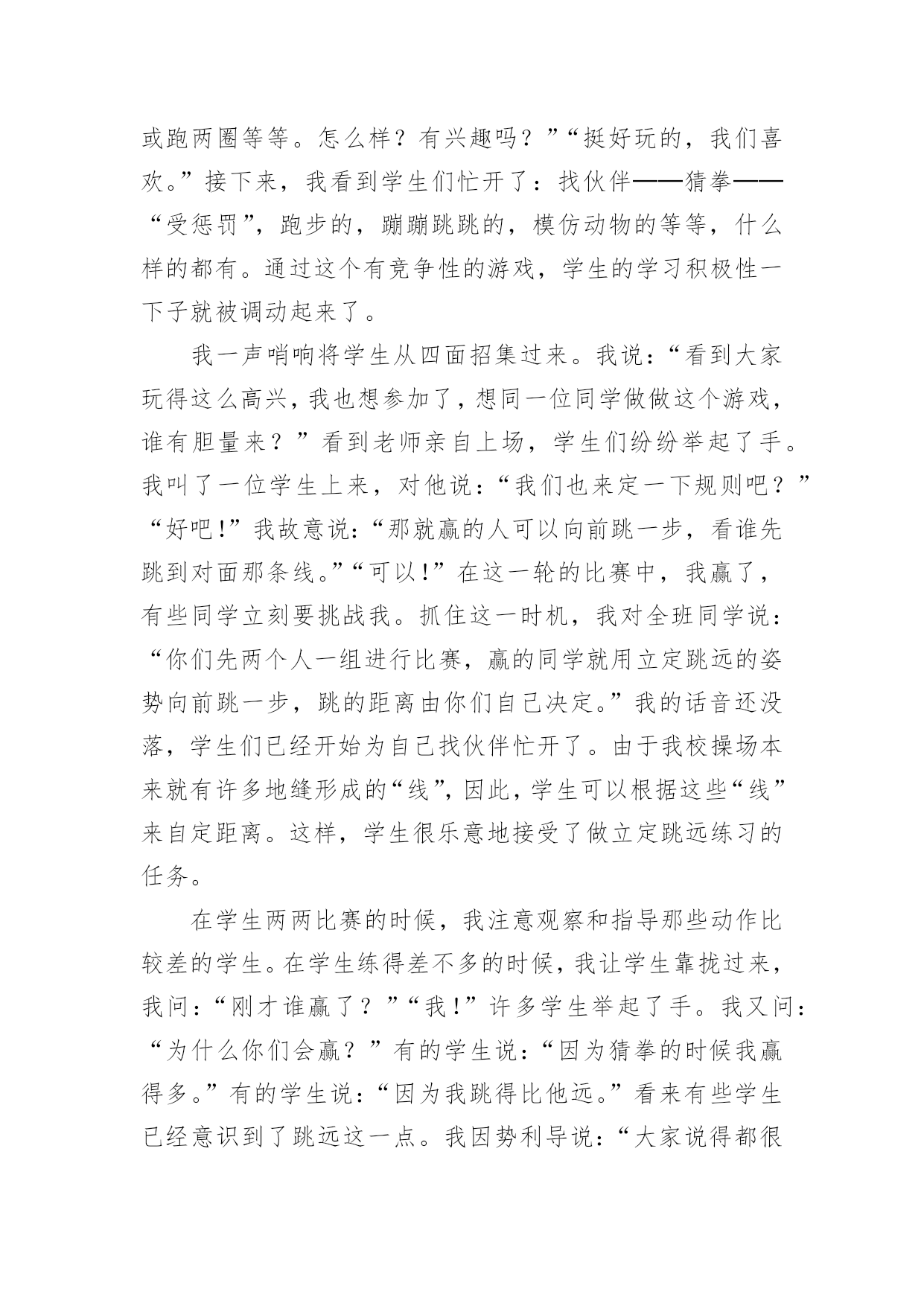 或跑两圈等等。怎么样？有兴趣吗？”“挺好玩的，我们喜欢。”接下来，我看到学生们忙开了：找伙伴——猜拳——“受惩罚”，跑步的，蹦蹦跳跳的，模仿动物的等等，什么样的都有。通过这个有竞争性的游戏，学生的学习积极性一下子就被调动起来了。

我一声哨响将学生从四面招集过来。我说：“看到大家玩得这么高兴，我也想参加了，想同一位同学做做这个游戏，谁有胆量来？”看到老师亲自上场，学生们纷纷举起了手。我叫了一位学生上来，对他说：“我们也来定一下规则吧？”“好吧！”我故意说：“那就赢的人可以向前跳一步，看谁先跳到对面那条线。”“可以！”在这一轮的比赛中，我赢了，有些同学立刻要挑战我。抓住这一时机，我对全班同学说：“你们先两个人一组进行比赛，赢的同学就用立定跳远的姿势向前跳一步，跳的距离由你们自己决定。”我的话音还没落，学生们已经开始为自己找伙伴忙开了。由于我校操场本来就有许多地缝形成的“线”，因此，学生可以根据这些“线”来自定距离。这样，学生很乐意地接受了做立定跳远练习的任务。

在学生两两比赛的时候，我注意观察和指导那些动作比较差的学生。在学生练得差不多的时候，我让学生靠拢过来，我问：“刚才谁赢了？”“我！”许多学生举起了手。我又问：“为什么你们会赢？”有的学生说：“因为猜拳的时候我赢得多。”有的学生说：“因为我跳得比他远。”看来有些学生已经意识到了跳远这一点。我因势利导说：“大家说得都很